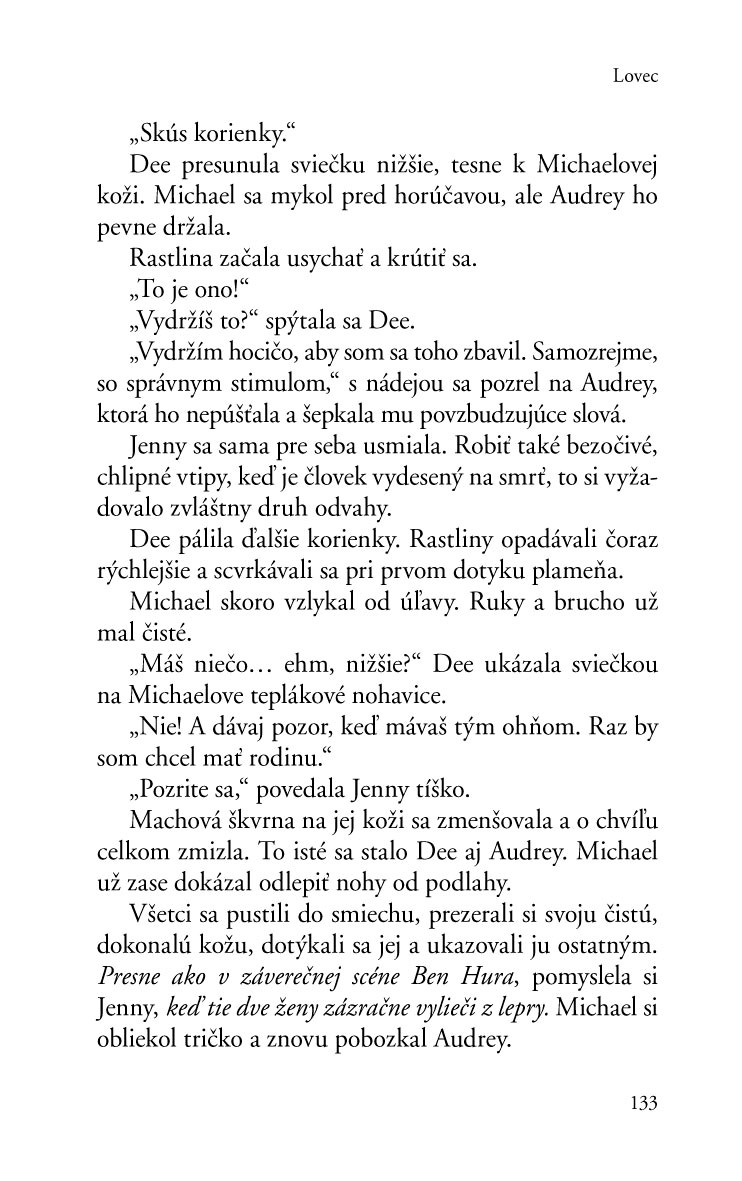 Lovec

„Skús korienky.“

Dee presunula sviečku nižšie, tesne k Michaelovej koži. Michael sa mykol pred horúčavou, ale Audrey ho pevne držala.

Rastlina začala usychať a krútiť sa.

„To je ono!“

„Vydržíš to?“ spýtala sa Dee.

„Vydržím hocičo, aby som sa toho zbavil. Samozrejme, so správnym stimulom,“ s nádejou sa pozrel na Audrey, ktorá ho nepúšťala a šepkala mu povzbudzujúce slová.

Jenny sa sama pre seba usmiala. Robiť také bezočivé, chlipné vtipy, keď je človek vydesený na smrť, to si vyžadovalo zvláštny druh odvahy.

Dee pálila ďalšie korienky. Rastliny opadávali čoraz rýchlejšie a scvrkávali sa pri prvom dotyku plameňa.

Michael skoro vzlykal od úľavy. Ruky a brucho už mal čisté.

„Máš niečo… ehm, nižšie?“ Dee ukázala sviečkou na Michaelove teplákové nohavice.

„Nie! A dávaj pozor, keď mávaš tým ohňom. Raz by som chcel mať rodinu.“

„Pozrite sa,“ povedala Jenny tíško.

Machová škvrna na jej koži sa zmenšovala a o chvíľu celkom zmizla. To isté sa stalo Dee aj Audrey. Michael už zase dokázal odlepiť nohy od podlahy.

Všetci sa pustili do smiechu, prezerali si svoju čistú, dokonalú kožu, dotýkali sa jej a ukazovali ju ostatným. Presne ako v záverečnej scéne Ben Hura, pomyslela si Jenny, keď tie dve ženy zázračne vylieči z lepry. Michael si obliekol tričko a znovu pobozkal Audrey.

133